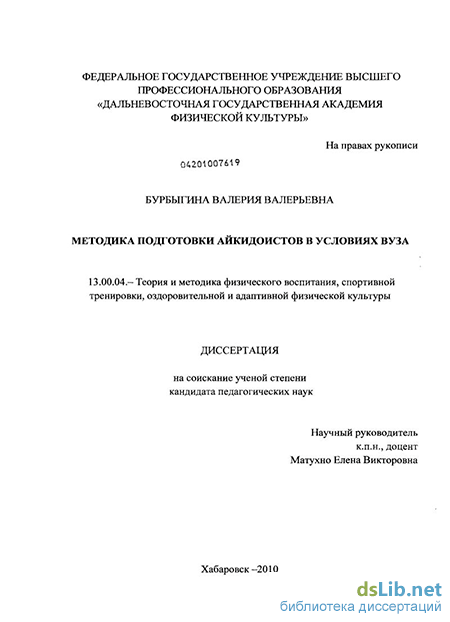 ФЕДЕРАЛЬНОЕ ГОСУДАРСТВЕННОЕ УЧРЕЖДЕНИЕ ВЫСШЕГО ПРОФЕССИОНАЛЬНОГО ОБРАЗОВАНИЯ «ДАЛЬНЕВОСТОЧНАЯ ГОСУДАРСТВЕННАЯ АКАДЕМИЯ ФИЗИЧЕСКОЙ КУЛЬТУРЫ»

На правах рукописи

04201007619

БУРБЫГИНА ВАЛЕРИЯ ВАЛЕРЬЕВНА

МЕТОДИКА ПОДГОТОВКИ АЙКИДОИСТОВ В УСЛОВИЯХ ВУЗА

13.00.04.– Теория и методика физического воспитания, спортивной тренировки, оздоровительной и адаптивной физической культуры

ДИССЕРТАЦИЯ

на соискание ученой степени кандидата педагогических наук

Научный руководитель
к.п.н., доцент
Матухно Елена Викторовна

Хабаровск –2010

dsLib.net
библиотека диссертаций